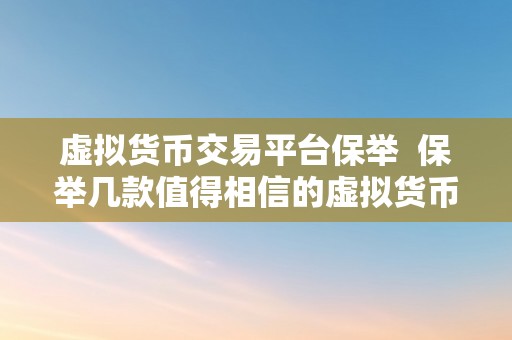 虚拟货币交易平台保举 保举几款值得相信的虚拟货币